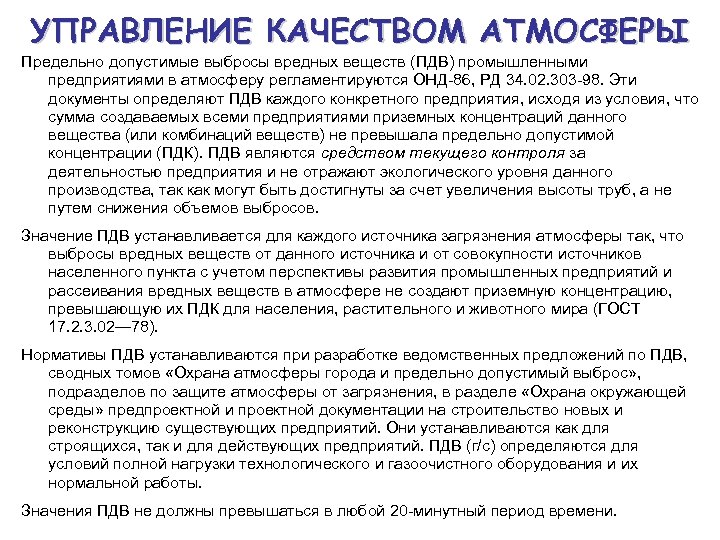 УПРАВЛЕНИЕ КАЧЕСТВОМ АТМОСФЕРЫ

Предельно допустимые выбросы вредных веществ (ПДВ) промышленными предприятиями в атмосферу регламентируются ОНД-86, РД 34.02.303-98. Эти документы определяют ПДВ каждого конкретного предприятия, исходя из условия, что сумма создаваемых всеми предприятиями приземных концентраций данного вещества (или комбинаций веществ) не превышала предельно допустимой концентрации (ПДК). ПДВ являются средством текущего контроля за деятельностью предприятия и не отражают экологического уровня данного производства, так как могут быть достигнуты за счет увеличения высоты труб, а не путем снижения объемов выбросов.

Значение ПДВ устанавливается для каждого источника загрязнения атмосферы так, что выбросы вредных веществ от данного источника и от совокупности источников населенного пункта с учетом перспективы развития промышленных предприятий и рассеивания вредных веществ в атмосфере не создают приземную концентрацию, превышающую их ПДК для населения, растительного и животного мира (ГОСТ 17.2.3.02—78).

Нормативы ПДВ устанавливаются при разработке ведомственных предложений по ПДВ, сводных томов «Охрана атмосферы города и предельно допустимый выброс», подразделов по защите атмосферы от загрязнения, в разделе «Охрана окружающей среды» предпроектной и проектной документации на строительство новых и реконструкцию существующих предприятий. Они устанавливаются как для строящихся, так и для действующих предприятий. ПДВ (г/с) определяются для условий полной нагрузки технологического и газоочистного оборудования и их нормальной работы.

Значения ПДВ не должны превышаться в любой 20-минутный период времени.